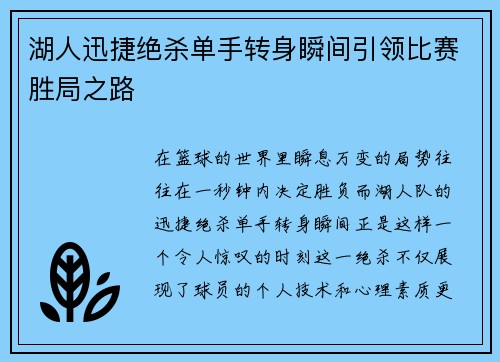 湖人迅捷绝杀单手转身瞬间引领比赛胜局之路

在篮球的世界里瞬息万变的局势往往在一秒钟内决定胜负而湖人队的迅捷绝杀单手转身瞬间正是这样一个令人惊叹的时刻这一绝杀不仅展现了球员的个人技术和心理素质更